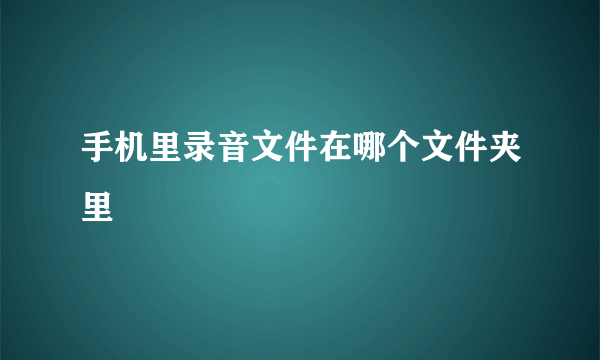 手机里录音文件在哪个文件夹里